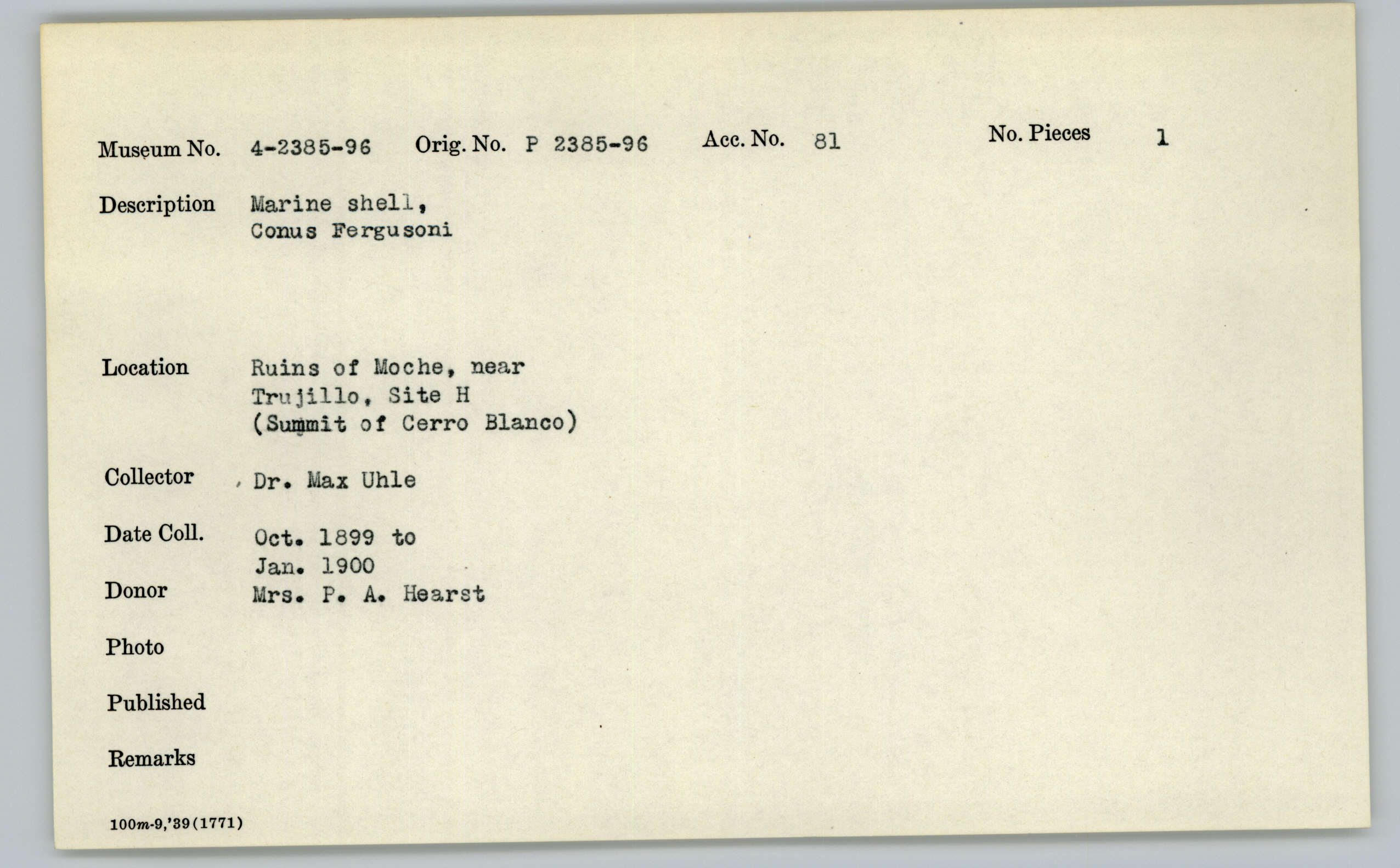 Museum No. 4-2385-96 Orig. No. P 2385-96 Acc. No. 81 No. Pieces 1

Description Marine shell, Conus Fergusoni

Location Ruins of Moche, near Trujillo, Site H (Summit of Cerro Blanco)

Collector Dr. Max Uhle

Date Coll. Oct. 1899 to Jan. 1900

Donor Mrs. P. A. Hearst

Photo

Published

Remarks

100m-9,'39(1771)